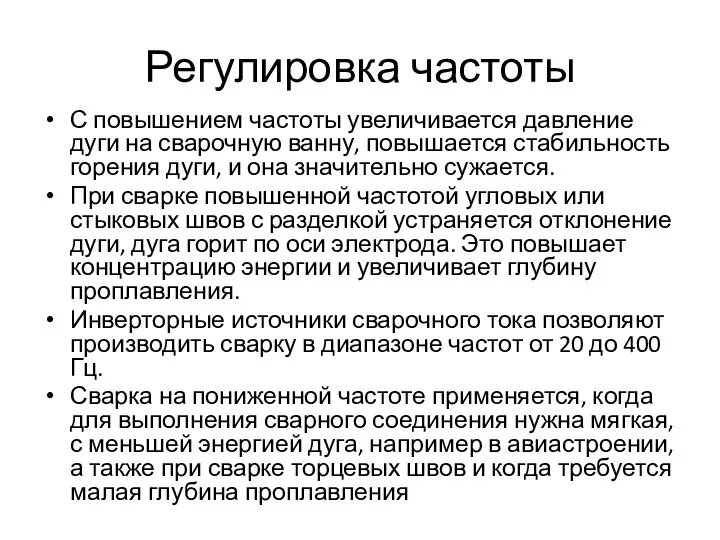 Регулировка частоты

• С повышением частоты увеличивается давление дуги на сварочную ванну, повышается стабильность горения дуги, и она значительно сужается.
• При сварке повышенной частотой угловых или стыковых швов с разделкой устраняется отклонение дуги, дуга горит по оси электрода. Это повышает концентрацию энергии и увеличивает глубину проплавления.
• Инверторные источники сварочного тока позволяют производить сварку в диапазоне частот от 20 до 400 Гц.
• Сварка на пониженной частоте применяется, когда для выполнения сварного соединения нужна мягкая, с меньшей энергией дуга, например в авиастроении, а также при сварке торцевых швов и когда требуется малая глубина проплавления